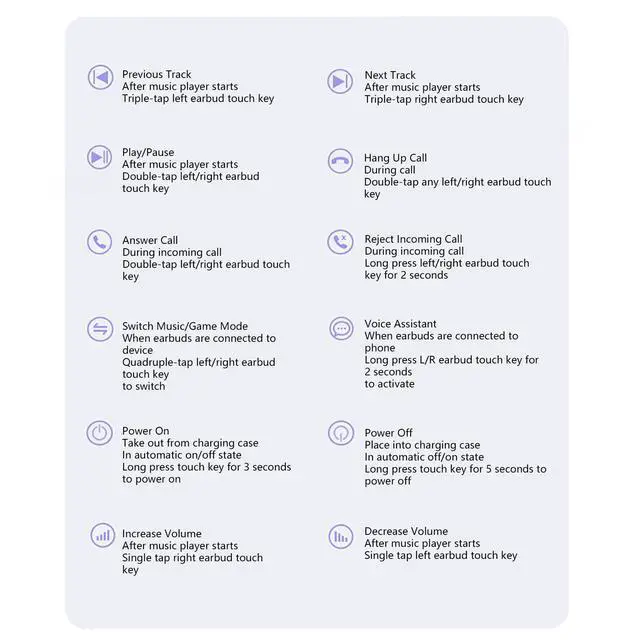 Previous Track
After music player starts
Triple-tap left earbud touch key

Play/Pause
After music player starts
Double-tap left/right earbud touch key

Answer Call
During incoming call
Double-tap left/right earbud touch key

Switch Music/Game Mode
When earbuds are connected to device
Quadruple-tap left/right earbud touch key
to switch

Power On
Take out from charging case
In automatic on/off state
Long press touch key for 3 seconds to power on

Increase Volume
After music player starts
Single tap right earbud touch key

Next Track
After music player starts
Triple-tap right earbud touch key

Hang Up Call
During call
Double-tap any left/right earbud touch key

Reject Incoming Call
During incoming call
Long press left/right earbud touch key for 2 seconds

Voice Assistant
When earbuds are connected to phone
Long press L/R earbud touch key for 2 seconds
to activate

Power Off
Place into charging case
In automatic off/on state
Long press touch key for 5 seconds to power off

Decrease Volume
After music player starts
Single tap left earbud touch key